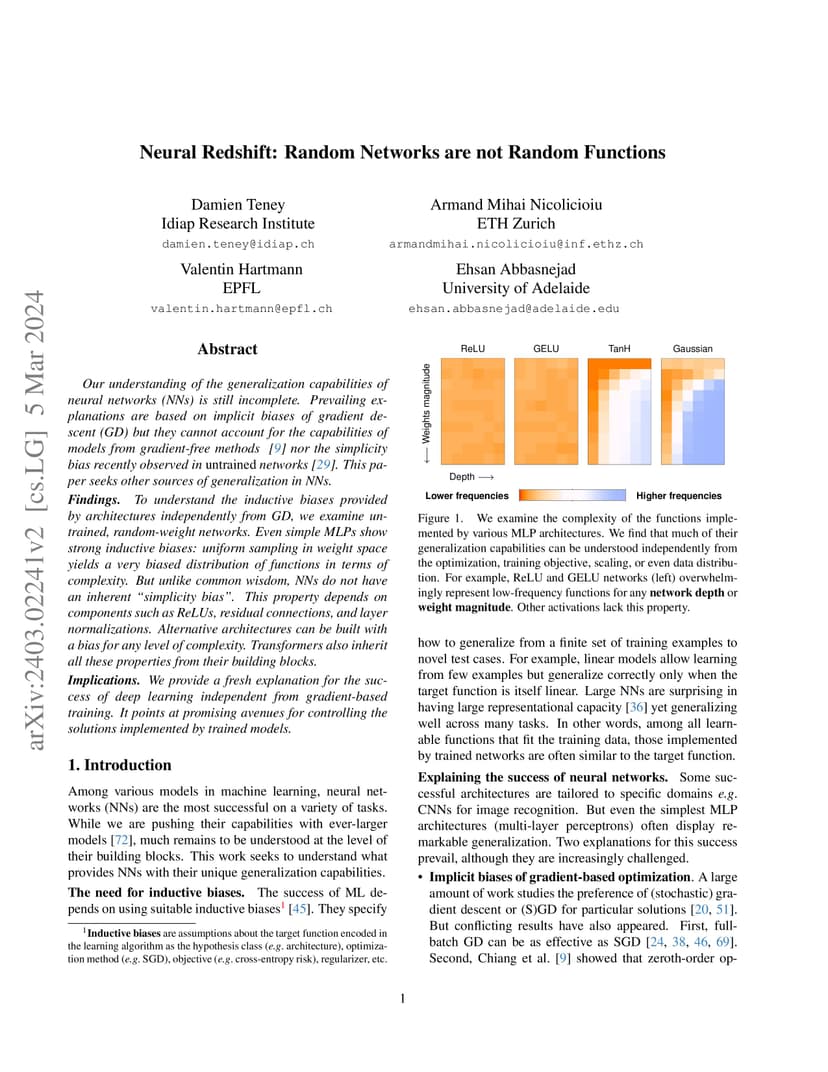 arXiv:2403.02241v2 [cs.LG] 5 Mar 2024

Neural Redshift: Random Networks are not Random Functions

Damien Teney
Idiap Research Institute
damien.teney@idiap.ch

Armand Mihai Nicolicioiu
ETH Zurich
armandmihai.nicolicioiu@inf.ethz.ch

Valentin Hartmann
EPFL
valentin.hartmann@epfl.ch

Ehsan Abbasnejad
University of Adelaide
ehsan.abbasnejad@adelaide.edu

Abstract

Our understanding of the generalization capabilities of neural networks (NNs) is still incomplete. Prevailing explanations are based on implicit biases of gradient descent (GD) but they cannot account for the capabilities of models from gradient-free methods [9] nor the simplicity bias recently observed in untrained networks [29]. This paper seeks other sources of generalization in NNs.

Findings. To understand the inductive biases provided by architectures independently from GD, we examine untrained, random-weight networks. Even simple MLPs show strong inductive biases: uniform sampling in weight space yields a very biased distribution of functions in terms of complexity. But unlike common wisdom, NNs do not have an inherent "simplicity bias". This property depends on components such as ReLUs, residual connections, and layer normalizations. Alternative architectures can be built with a bias for any level of complexity. Transformers also inherit all these properties from their building blocks.

Implications. We provide a fresh explanation for the success of deep learning independent from gradient-based training. It points at promising avenues for controlling the solutions implemented by trained models.

1. Introduction

Among various models in machine learning, neural networks (NNs) are the most successful on a variety of tasks. While we are pushing their capabilities with ever-larger models [72], much remains to be understood at the level of their building blocks. This work seeks to understand what provides NNs with their unique generalization capabilities.

The need for inductive biases. The success of ML depends on using suitable inductive biases$^1$ [45]. They specify

$^1$Inductive biases are assumptions about the target function encoded in the learning algorithm as the hypothesis class (e.g. architecture), optimization method (e.g. SGD), objective (e.g. cross-entropy risk), regularizer, etc.

ReLU GELU TanH Gaussian
⟵ Weights magnitude
Depth ⟶
Lower frequencies Higher frequencies

Figure 1. We examine the complexity of the functions implemented by various MLP architectures. We find that much of their generalization capabilities can be understood independently from the optimization, training objective, scaling, or even data distribution. For example, ReLU and GELU networks (left) overwhelmingly represent low-frequency functions for any network depth or weight magnitude. Other activations lack this property.

how to generalize from a finite set of training examples to novel test cases. For example, linear models allow learning from few examples but generalize correctly only when the target function is itself linear. Large NNs are surprising in having large representational capacity [36] yet generalizing well across many tasks. In other words, among all learnable functions that fit the training data, those implemented by trained networks are often similar to the target function.

Explaining the success of neural networks. Some successful architectures are tailored to specific domains e.g. CNNs for image recognition. But even the simplest MLP architectures (multi-layer perceptrons) often display remarkable generalization. Two explanations for this success prevail, although they are increasingly challenged.

• Implicit biases of gradient-based optimization. A large amount of work studies the preference of (stochastic) gradient descent or (S)GD for particular solutions [20, 51]. But conflicting results have also appeared. First, full-batch GD can be as effective as SGD [24, 38, 46, 69]. Second, Chiang et al. [9] showed that zeroth-order op-

1